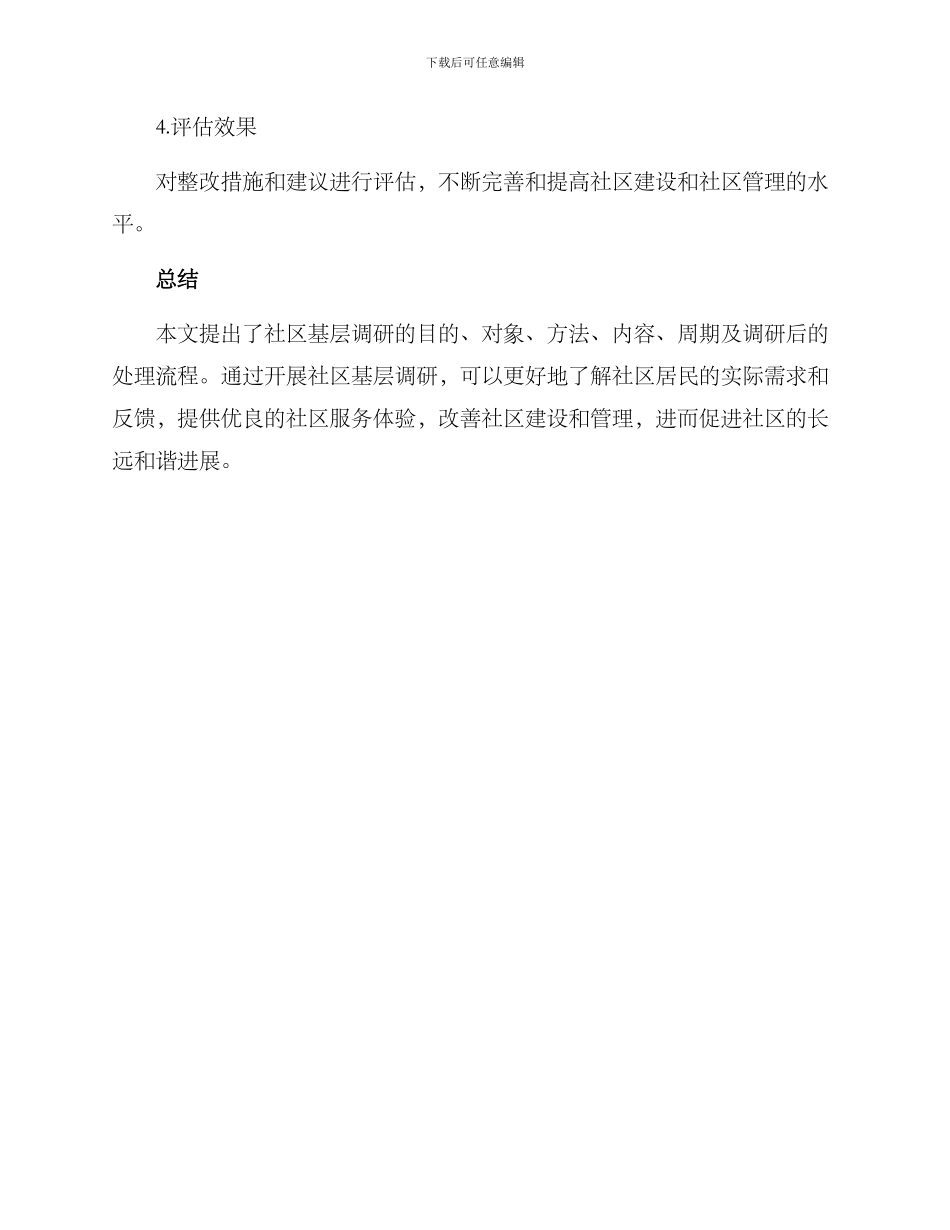 下载后可任意编辑

4.评估效果

对整改措施和建议进行评估，不断完善和提高社区建设和社区管理的水平。

总结

本文提出了社区基层调研的目的、对象、方法、内容、周期及调研后的处理流程。通过开展社区基层调研，可以更好地了解社区居民的实际需求和反馈，提供优良的社区服务体验，改善社区建设和管理，进而促进社区的长远和谐进展。